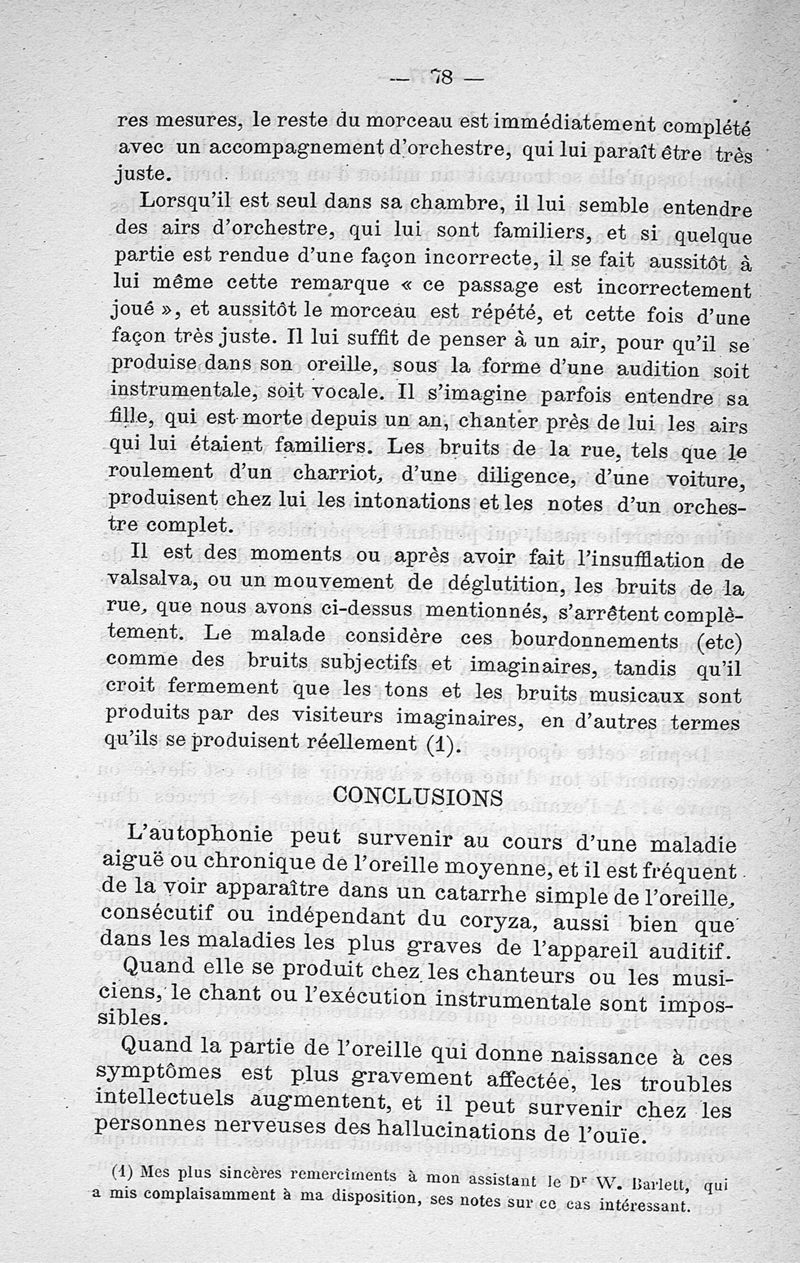 — 78 —

res mesures, le reste du morceau est immédiatement complété avec un accompagnement d'orchestre, qui lui paraît être très juste.

Lorsqu'il est seul dans sa chambre, il lui semble entendre des airs d'orchestre, qui lui sont familiers, et si quelque partie est rendue d'une façon incorrecte, il se fait aussitôt à lui même cette remarque « ce passage est incorrectement joué », et aussitôt le morceau est répété, et cette fois d'une façon très juste. Il lui suffit de penser à un air, pour qu'il se produise dans son oreille, sous la forme d'une audition soit instrumentale, soit vocale. Il s'imagine parfois entendre sa fille, qui est morte depuis un an, chanter près de lui les airs qui lui étaient familiers. Les bruits de la rue, tels que le roulement d'un charriot, d'une diligence, d'une voiture, produisent chez lui les intonations et les notes d'un orchestre complet.

Il est des moments ou après avoir fait l'insufflation de valsalva, ou un mouvement de déglutition, les bruits de la rue, que nous avons ci-dessus mentionnés, s'arrêtent complètement. Le malade considère ces bourdonnements (etc) comme des bruits subjectifs et imaginaires, tandis qu'il croit fermement que les tons et les bruits musicaux sont produits par des visiteurs imaginaires, en d'autres termes qu'ils se produisent réellement (1).

CONCLUSIONS

L'autophonie peut survenir au cours d'une maladie aiguë ou chronique de l'oreille moyenne, et il est fréquent de la voir apparaître dans un catarrhe simple de l'oreille, consécutif ou indépendant du coryza, aussi bien que dans les maladies les plus graves de l'appareil auditif.

Quand elle se produit chez les chanteurs ou les musiciens, le chant ou l'exécution instrumentale sont impossibles.

Quand la partie de l'oreille qui donne naissance à ces symptômes est plus gravement affectée, les troubles intellectuels augmentent, et il peut survenir chez les personnes nerveuses des hallucinations de l'ouïe.

(1) Mes plus sincères remerciments à mon assistant le Dr W. Barlett, qui a mis complaisamment à ma disposition, ses notes sur ce cas intéressant.